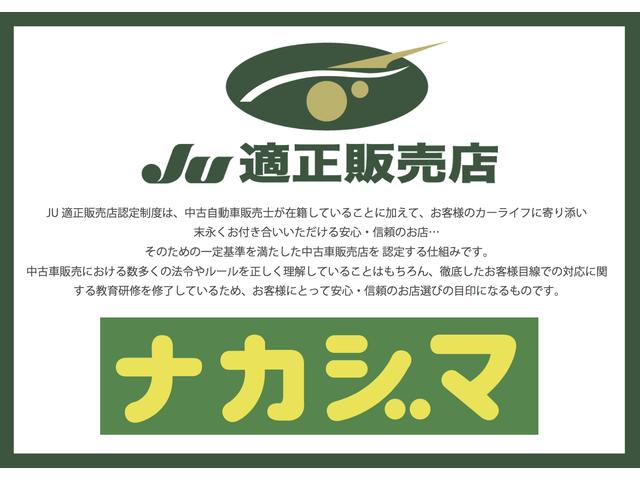 JU 適正販売店

JU 適正販売店認定制度は、中古自動車販売士が在籍していることに加えて、お客様のカーライフに寄り添い末永くお付き合いいただける安心・信頼のお店…
そのための一定基準を満たした中古車販売店を 認定する仕組みです。
中古車販売における数多くの法令やルールを正しく理解していることはもちろん、徹底したお客様目線での対応に関する教育研修を修了しているため、お客様にとって安心・信頼のお店選びの目印になるものです。

ナカジマ